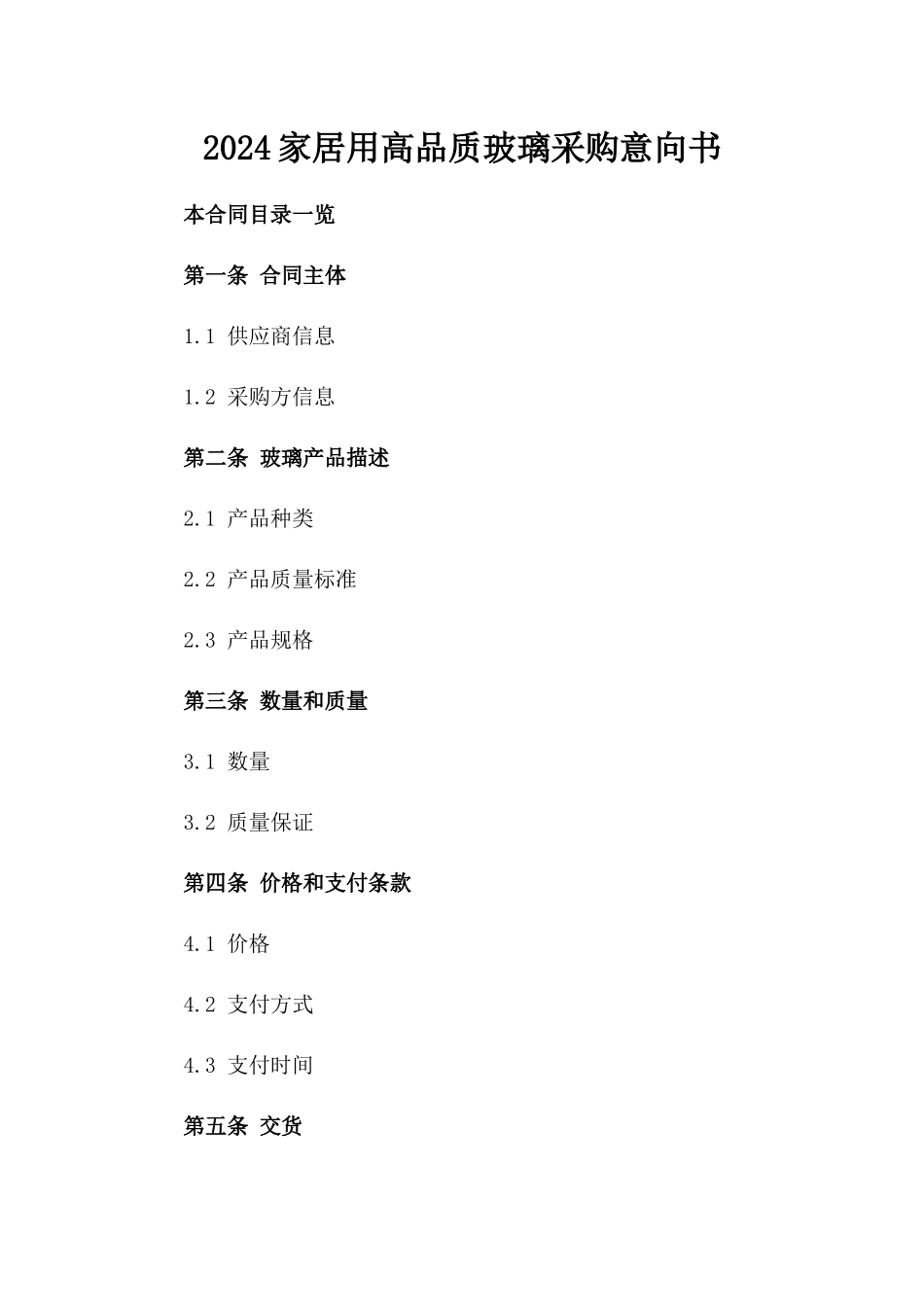 2024家居用高品质玻璃采购意向书

本合同目录一览

第一条 合同主体

1.1 供应商信息

1.2 采购方信息

第二条 玻璃产品描述

2.1 产品种类

2.2 产品质量标准

2.3 产品规格

第三条 数量和质量

3.1 数量

3.2 质量保证

第四条 价格和支付条款

4.1 价格

4.2 支付方式

4.3 支付时间

第五条 交货